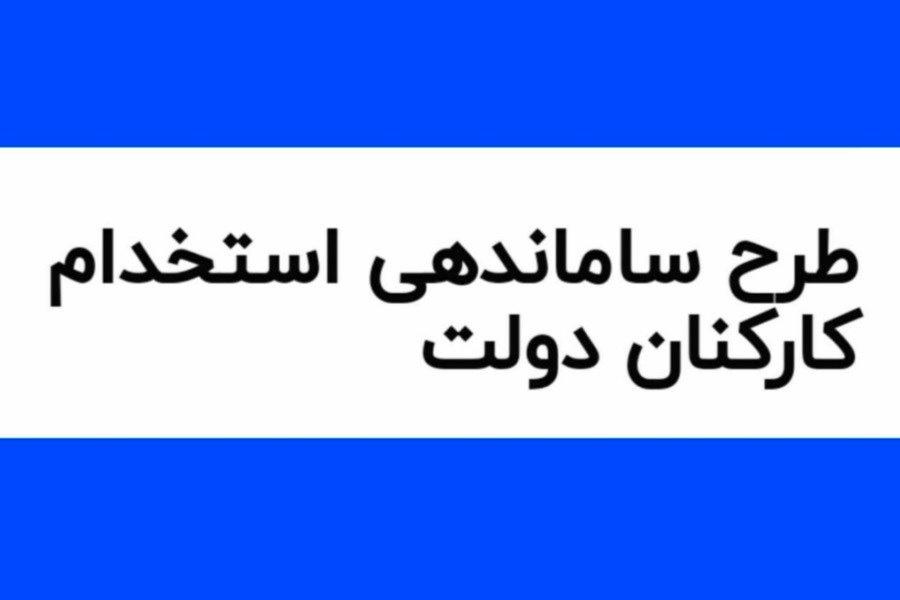 طرح ساماندهی استخدام کارکنان دولت